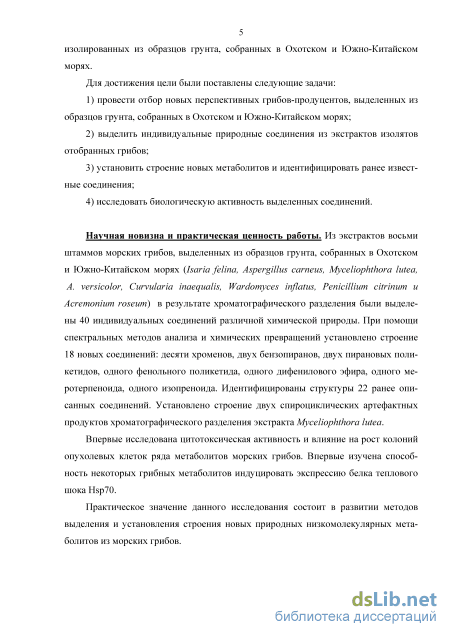 5

изолированных из образцов грунта, собранных в Охотском и Южно-Китайском морях.

Для достижения цели были поставлены следующие задачи:

1) провести отбор новых перспективных грибов-продуцентов, выделенных из образцов грунта, собранных в Охотском и Южно-Китайском морях;

2) выделить индивидуальные природные соединения из экстрактов изолятов отобранных грибов;

3) установить строение новых метаболитов и идентифицировать ранее известные соединения;

4) исследовать биологическую активность выделенных соединений.

Научная новизна и практическая ценность работы. Из экстрактов восьми штаммов морских грибов, выделенных из образцов грунта, собранных в Охотском и Южно-Китайском морях (Isaria felina, Aspergillus carneus, Myceliophthora lutea, A. versicolor, Curvularia inaequalis, Wardomyces inflatus, Penicillium citrinum и Acremonium roseum) в результате хроматографического разделения были выделены 40 индивидуальных соединений различной химической природы. При помощи спектральных методов анализа и химических превращений установлено строение 18 новых соединений: десяти хроменов, двух бензопиранов, двух пирановых поликетидов, одного фенольного поликетида, одного дифенилового эфира, одного меротерпеноида, одного изопреноида. Идентифицированы структуры 22 ранее описанных соединений. Установлено строение двух спироциклических артефактных продуктов хроматографического разделения экстракта Myceliophthora lutea.

Впервые исследована цитотоксическая активность и влияние на рост колоний опухолевых клеток ряда метаболитов морских грибов. Впервые изучена способность некоторых грибных метаболитов индуцировать экспрессию белка теплового шока Hsp70.

Практическое значение данного исследования состоит в развитии методов выделения и установления строения новых природных низкомолекулярных метаболитов из морских грибов.

dsLib.net
библиотека диссертаций